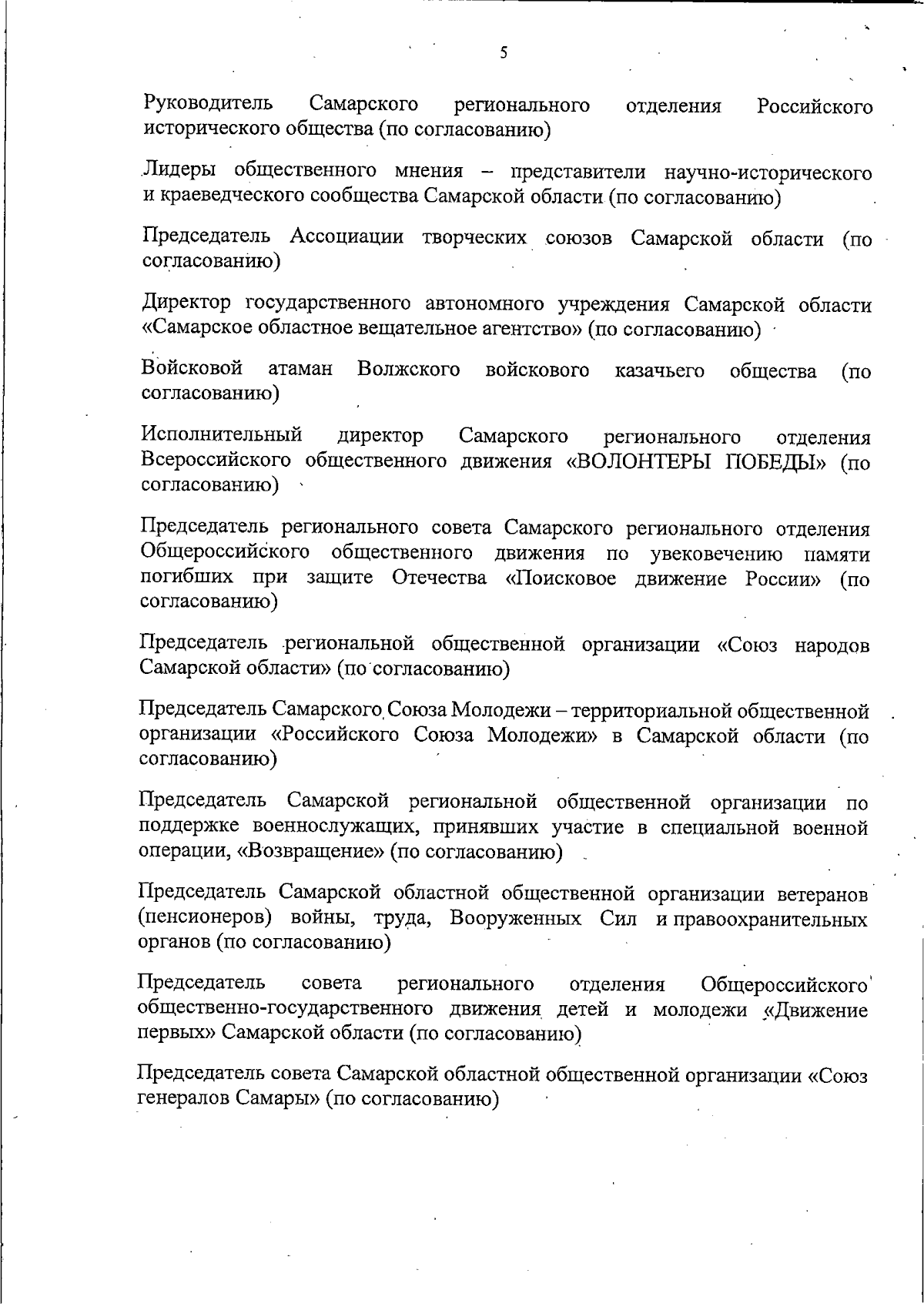 5

Руководитель Самарского регионального отделения Российского исторического общества (по согласованию)

Лидеры общественного мнения – представители научно-исторического и краеведческого сообщества Самарской области (по согласованию)

Председатель Ассоциации творческих союзов Самарской области (по согласованию)

Директор государственного автономного учреждения Самарской области «Самарское областное вещательное агентство» (по согласованию)

Войсковой атаман Волжского войскового казачьего общества (по согласованию)

Исполнительный директор Самарского регионального отделения Всероссийского общественного движения «ВОЛОНТЕРЫ ПОБЕДЫ» (по согласованию)

Председатель регионального совета Самарского регионального отделения Общероссийского общественного движения по увековечению памяти погибших при защите Отечества «Поисковое движение России» (по согласованию)

Председатель региональной общественной организации «Союз народов Самарской области» (по согласованию)

Председатель Самарского Союза Молодежи – территориальной общественной организации «Российского Союза Молодежи» в Самарской области (по согласованию)

Председатель Самарской региональной общественной организации по поддержке военнослужащих, принявших участие в специальной военной операции, «Возвращение» (по согласованию)

Председатель Самарской областной общественной организации ветеранов (пенсионеров) войны, труда, Вооруженных Сил и правоохранительных органов (по согласованию)

Председатель совета регионального отделения Общероссийского общественно-государственного движения детей и молодежи «Движение первых» Самарской области (по согласованию)

Председатель совета Самарской областной общественной организации «Союз генералов Самары» (по согласованию)